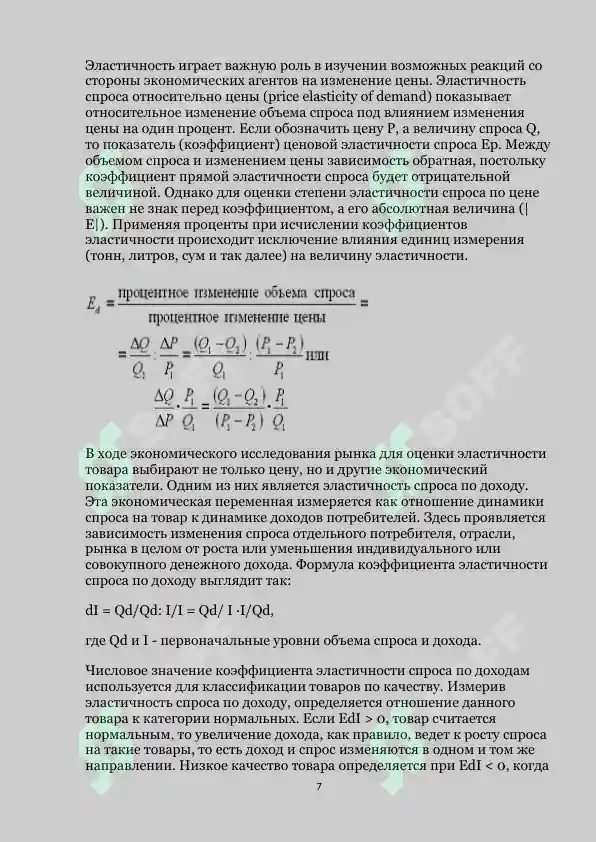 Эластичность играет важную роль в изучении возможных реакций со стороны экономических агентов на изменение цены. Эластичность спроса относительно цены (price elasticity of demand) показывает относительное изменение объема спроса под влиянием изменения цены на один процент. Если обозначить цену P, а величину спроса Q, то показатель (коэффициент) ценовой эластичности спроса Ep. Между объемом спроса и изменением цены зависимость обратная, постольку коэффициент прямой эластичности спроса будет отрицательной величиной. Однако для оценки степени эластичности спроса по цене важен не знак перед коэффициентом, а его абсолютная величина (|E|). Применяя проценты при исчислении коэффициентов эластичности происходит исключение влияния единиц измерения (тонн, литров, сум и так далее) на величину эластичности.

$E_d = \frac{\text{процентное изменение объема спроса}}{\text{процентное изменение цены}} =$

$= \frac{\Delta Q}{Q_1} : \frac{\Delta P}{P_1} = \frac{(Q_1 - Q_2)}{Q_1} : \frac{(P_1 - P_2)}{P_1}$ или

$\frac{\Delta Q}{\Delta P} \cdot \frac{P_1}{Q_1} = \frac{(Q_1 - Q_2)}{(P_1 - P_2)} \cdot \frac{P_1}{Q_1}$

В ходе экономического исследования рынка для оценки эластичности товара выбирают не только цену, но и другие экономический показатели. Одним из них является эластичность спроса по доходу. Эта экономическая переменная измеряется как отношение динамики спроса на товар к динамике доходов потребителей. Здесь проявляется зависимость изменения спроса отдельного потребителя, отрасли, рынка в целом от роста или уменьшения индивидуального или совокупного денежного дохода. Формула коэффициента эластичности спроса по доходу выглядит так:

dI = Qd/Qd: I/I = Qd/ I ·I/Qd,

где Qd и I - первоначальные уровни объема спроса и дохода.

Числовое значение коэффициента эластичности спроса по доходам используется для классификации товаров по качеству. Измерив эластичность спроса по доходу, определяется отношение данного товара к категории нормальных. Если EdI > 0, товар считается нормальным, то увеличение дохода, как правило, ведет к росту спроса на такие товары, то есть доход и спрос изменяются в одном и том же направлении. Низкое качество товара определяется при EdI < 0, когда

7